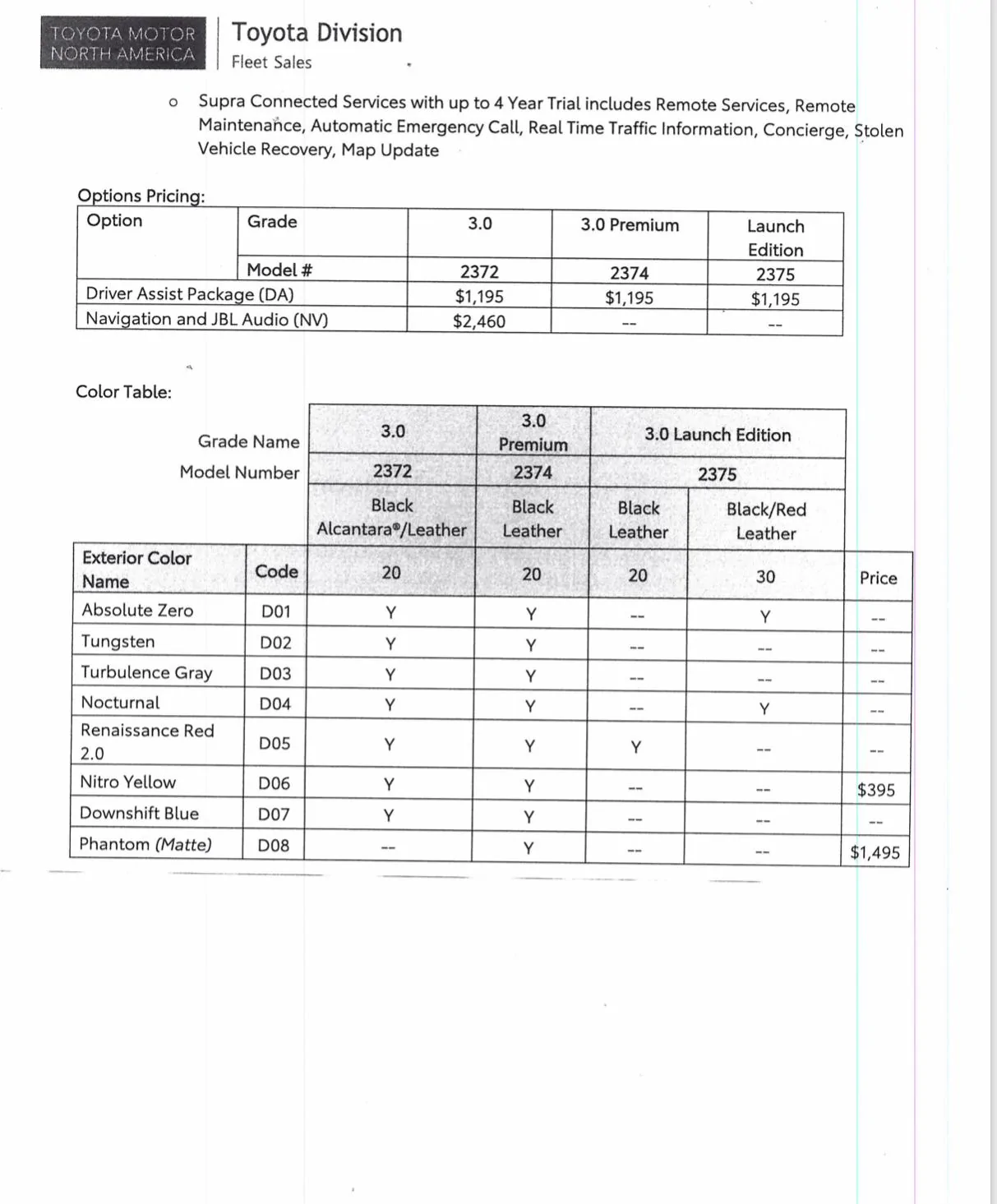 TOYOTA MOTOR
NORTH AMERICA

Toyota Division
Fleet Sales

o Supra Connected Services with up to 4 Year Trial includes Remote Services, Remote Maintenance, Automatic Emergency Call, Real Time Traffic Information, Concierge, Stolen Vehicle Recovery, Map Update

Options Pricing:

| Option | Grade | 3.0 | 3.0 Premium | Launch Edition |
|---|---|---|---|---|
| | Model # | 2372 | 2374 | 2375 |
| Driver Assist Package (DA) | | $1,195 | $1,195 | $1,195 |
| Navigation and JBL Audio (NV) | | $2,460 | -- | -- |

Color Table:

| | Grade Name | 3.0 | 3.0 Premium | 3.0 Launch Edition | | |
|---|---|---|---|---|---|---|
| | Model Number | 2372 | 2374 | 2375 | | |
| | | Black Alcantara®/Leather | Black Leather | Black Leather | Black/Red Leather | |
| Exterior Color Name | Code | 20 | 20 | 20 | 30 | Price |
| Absolute Zero | D01 | Y | Y | -- | Y | -- |
| Tungsten | D02 | Y | Y | -- | -- | -- |
| Turbulence Gray | D03 | Y | Y | -- | -- | -- |
| Nocturnal | D04 | Y | Y | -- | Y | -- |
| Renaissance Red 2.0 | D05 | Y | Y | Y | -- | -- |
| Nitro Yellow | D06 | Y | Y | -- | -- | $395 |
| Downshift Blue | D07 | Y | Y | -- | -- | -- |
| Phantom (Matte) | D08 | -- | Y | -- | -- | $1,495 |